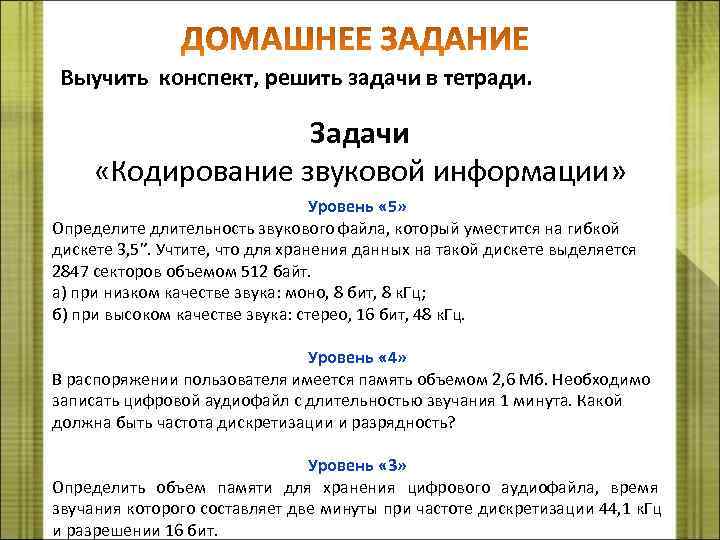 ДОМАШНЕЕ ЗАДАНИЕ

Выучить конспект, решить задачи в тетради.

Задачи
«Кодирование звуковой информации»

Уровень «5»

Определите длительность звукового файла, который уместится на гибкой дискете 3,5". Учтите, что для хранения данных на такой дискете выделяется 2847 секторов объемом 512 байт.
а) при низком качестве звука: моно, 8 бит, 8 кГц;
б) при высоком качестве звука: стерео, 16 бит, 48 кГц.

Уровень «4»

В распоряжении пользователя имеется память объемом 2,6 Мб. Необходимо записать цифровой аудиофайл с длительностью звучания 1 минута. Какой должна быть частота дискретизации и разрядность?

Уровень «3»

Определить объем памяти для хранения цифрового аудиофайла, время звучания которого составляет две минуты при частоте дискретизации 44,1 кГц и разрешении 16 бит.